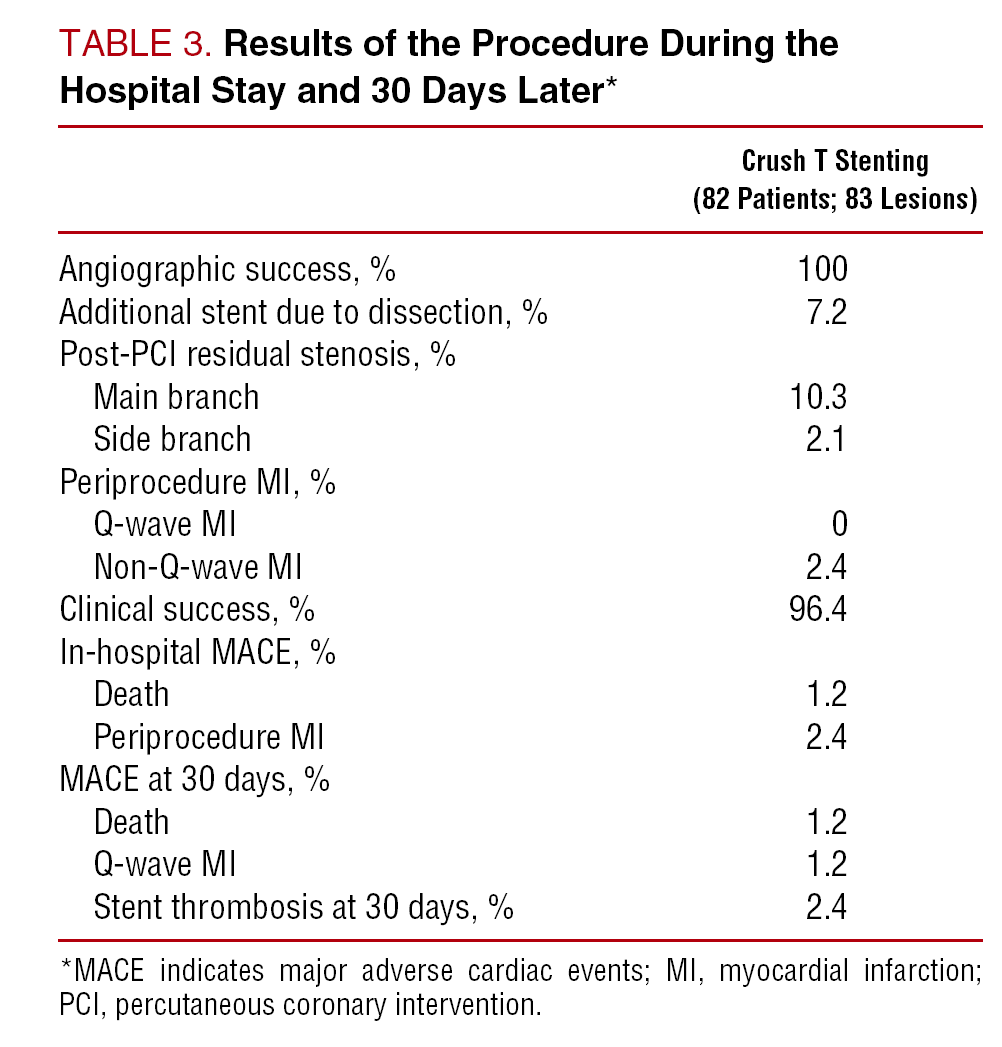 TABLE 3. Results of the Procedure During the Hospital Stay and 30 Days Later*

| | Crush T Stenting (82 Patients; 83 Lesions) |
|---|---|
| Angiographic success, % | 100 |
| Additional stent due to dissection, % | 7.2 |
| Post-PCI residual stenosis, % | |
| Main branch | 10.3 |
| Side branch | 2.1 |
| Periprocedure MI, % | |
| Q-wave MI | 0 |
| Non-Q-wave MI | 2.4 |
| Clinical success, % | 96.4 |
| In-hospital MACE, % | |
| Death | 1.2 |
| Periprocedure MI | 2.4 |
| MACE at 30 days, % | |
| Death | 1.2 |
| Q-wave MI | 1.2 |
| Stent thrombosis at 30 days, % | 2.4 |

*MACE indicates major adverse cardiac events; MI, myocardial infarction; PCI, percutaneous coronary intervention.